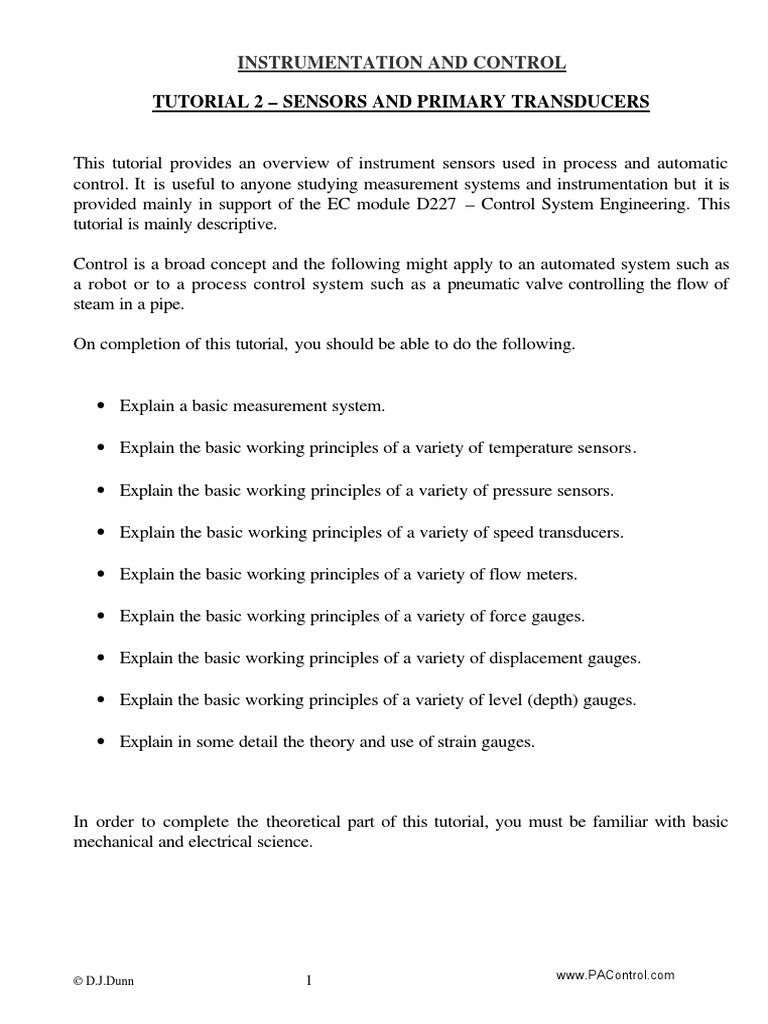 INSTRUMENTATION AND CONTROL

TUTORIAL 2 – SENSORS AND PRIMARY TRANSDUCERS

This tutorial provides an overview of instrument sensors used in process and automatic control. It is useful to anyone studying measurement systems and instrumentation but it is provided mainly in support of the EC module D227 – Control System Engineering. This tutorial is mainly descriptive.

Control is a broad concept and the following might apply to an automated system such as a robot or to a process control system such as a pneumatic valve controlling the flow of steam in a pipe.

On completion of this tutorial, you should be able to do the following.

• Explain a basic measurement system.

• Explain the basic working principles of a variety of temperature sensors.

• Explain the basic working principles of a variety of pressure sensors.

• Explain the basic working principles of a variety of speed transducers.

• Explain the basic working principles of a variety of flow meters.

• Explain the basic working principles of a variety of force gauges.

• Explain the basic working principles of a variety of displacement gauges.

• Explain the basic working principles of a variety of level (depth) gauges.

• Explain in some detail the theory and use of strain gauges.

In order to complete the theoretical part of this tutorial, you must be familiar with basic mechanical and electrical science.

© D.J.Dunn 1 www.PAControl.com